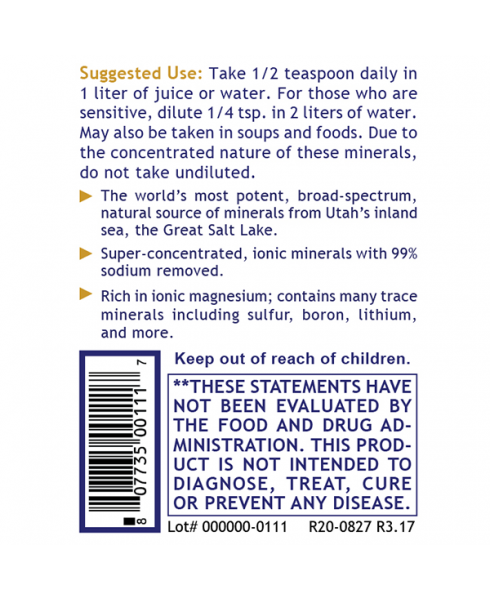 Suggested Use: Take 1/2 teaspoon daily in 1 liter of juice or water. For those who are sensitive, dilute 1/4 tsp. in 2 liters of water. May also be taken in soups and foods. Due to the concentrated nature of these minerals, do not take undiluted.

▶ The world's most potent, broad-spectrum, natural source of minerals from Utah's inland sea, the Great Salt Lake.

▶ Super-concentrated, ionic minerals with 99% sodium removed.

▶ Rich in ionic magnesium; contains many trace minerals including sulfur, boron, lithium, and more.

8 07735 00111 7

Keep out of reach of children.

**THESE STATEMENTS HAVE NOT BEEN EVALUATED BY THE FOOD AND DRUG ADMINISTRATION. THIS PRODUCT IS NOT INTENDED TO DIAGNOSE, TREAT, CURE OR PREVENT ANY DISEASE.

Lot# 000000-0111 R20-0827 R3.17